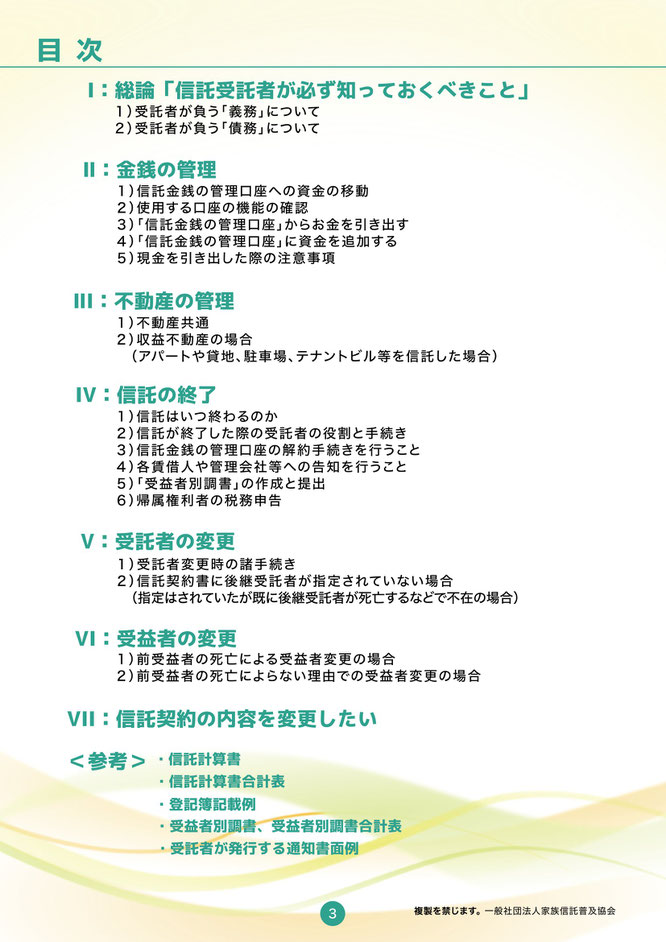 目 次

Ⅰ：総論「信託受託者が必ず知っておくべきこと」
1）受託者が負う「義務」について
2）受託者が負う「債務」について

Ⅱ：金銭の管理
1）信託金銭の管理口座への資金の移動
2）使用する口座の機能の確認
3）「信託金銭の管理口座」からお金を引き出す
4）「信託金銭の管理口座」に資金を追加する
5）現金を引き出した際の注意事項

Ⅲ：不動産の管理
1）不動産共通
2）収益不動産の場合
（アパートや貸地、駐車場、テナントビル等を信託した場合）

Ⅳ：信託の終了
1）信託はいつ終わるのか
2）信託が終了した際の受託者の役割と手続き
3）信託金銭の管理口座の解約手続きを行うこと
4）各賃借人や管理会社等への告知を行うこと
5）「受益者別調書」の作成と提出
6）帰属権利者の税務申告

Ⅴ：受託者の変更
1）受託者変更時の諸手続き
2）信託契約書に後継受託者が指定されていない場合
（指定はされていたが既に後継受託者が死亡するなどで不在の場合）

Ⅵ：受益者の変更
1）前受益者の死亡による受益者変更の場合
2）前受益者の死亡によらない理由での受益者変更の場合

Ⅶ：信託契約の内容を変更したい

＜参考＞ ・信託計算書
・信託計算書合計表
・登記簿記載例
・受益者別調書、受益者別調書合計表
・受託者が発行する通知書面例

3

複製を禁じます。一般社団法人家族信託普及協会